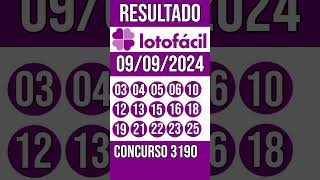 RESULTADO

lotofácil

09/09/2024

03 04 05 06 10
12 13 15 16 18
19 21 22 23 25

CONCURSO 3190